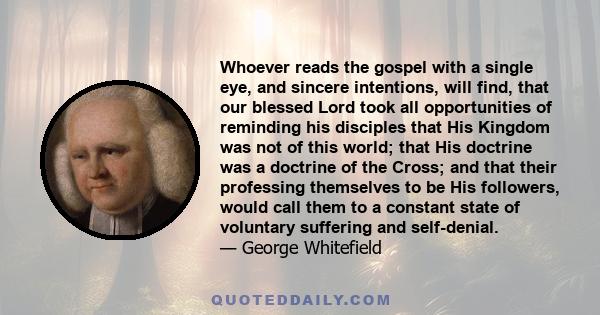 Whoever reads the gospel with a single eye, and sincere intentions, will find, that our blessed Lord took all opportunities of reminding his disciples that His Kingdom was not of this world; that His doctrine was a doctrine of the Cross; and that their professing themselves to be His followers, would call them to a constant state of voluntary suffering and self-denial.
— George Whitefield

QUOTEDDAILY.COM